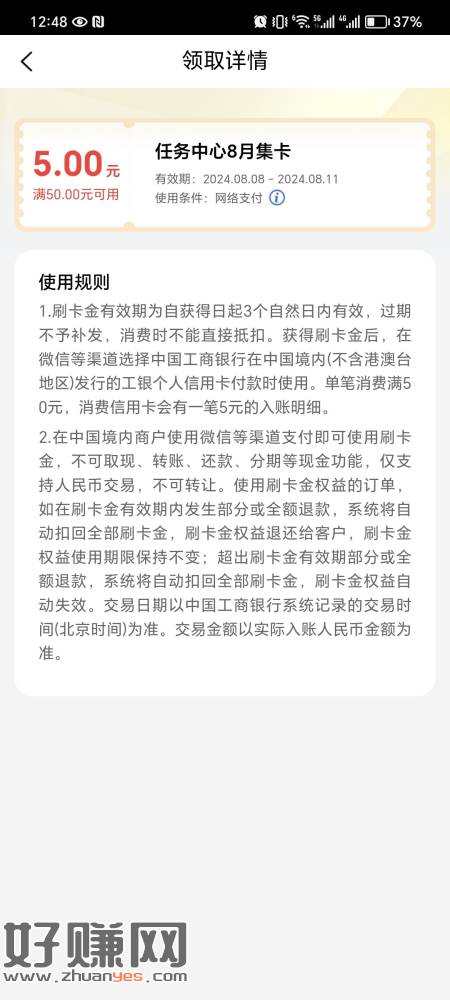 12:48 37%

领取详情

5.00元
满50.00元可用

任务中心8月集卡
有效期：2024.08.08 - 2024.08.11
使用条件：网络支付

使用规则
1.刷卡金有效期为自获得日起3个自然日内有效，过期不予补发，消费时不能直接抵扣。获得刷卡金后，在微信等渠道选择中国工商银行在中国境内(不含港澳台地区)发行的工银个人信用卡付款时使用。单笔消费满50元，消费信用卡会有一笔5元的入账明细。

2.在中国境内商户使用微信等渠道支付即可使用刷卡金，不可取现、转账、还款、分期等现金功能，仅支持人民币交易，不可转让。使用刷卡金权益的订单，如在刷卡金有效期内发生部分或全额退款，系统将自动扣回全部刷卡金，刷卡金权益退还给客户，刷卡金权益使用期限保持不变；超出刷卡金有效期部分或全额退款，系统将自动扣回全部刷卡金，刷卡金权益自动失效。交易日期以中国工商银行系统记录的交易时间(北京时间)为准。交易金额以实际入账人民币金额为准。

好赚网
www.zhuanyes.com